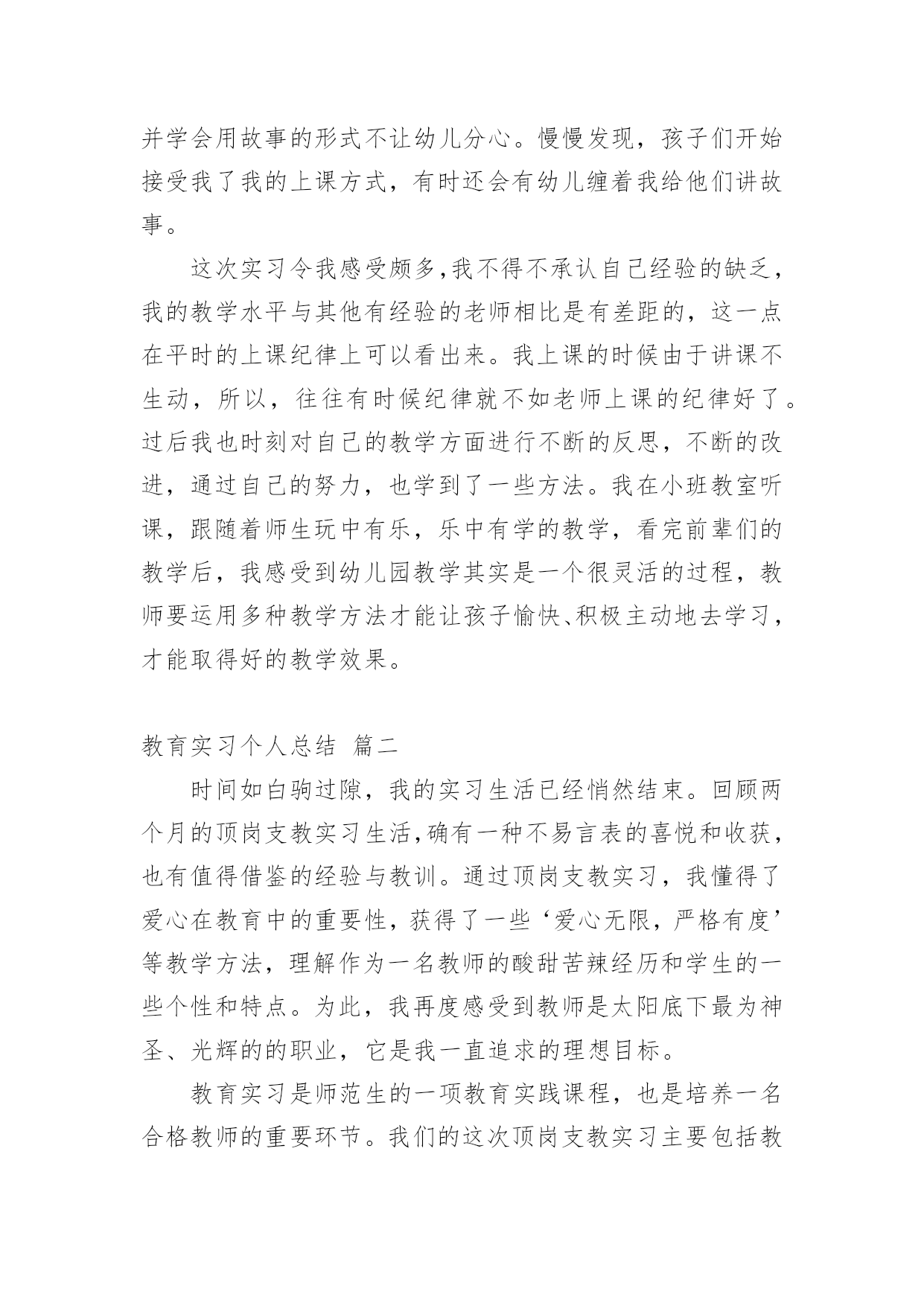 并学会用故事的形式不让幼儿分心。慢慢发现，孩子们开始接受我了我的上课方式，有时还会有幼儿缠着我给他们讲故事。

这次实习令我感受颇多,我不得不承认自己经验的缺乏，我的教学水平与其他有经验的老师相比是有差距的，这一点在平时的上课纪律上可以看出来。我上课的时候由于讲课不生动，所以，往往有时候纪律就不如老师上课的纪律好了。过后我也时刻对自己的教学方面进行不断的反思，不断的改进，通过自己的努力，也学到了一些方法。我在小班教室听课，跟随着师生玩中有乐，乐中有学的教学，看完前辈们的教学后，我感受到幼儿园教学其实是一个很灵活的过程，教师要运用多种教学方法才能让孩子愉快、积极主动地去学习，才能取得好的教学效果。

教育实习个人总结 篇二

时间如白驹过隙，我的实习生活已经悄然结束。回顾两个月的顶岗支教实习生活,确有一种不易言表的喜悦和收获，也有值得借鉴的经验与教训。通过顶岗支教实习，我懂得了爱心在教育中的重要性，获得了一些‘爱心无限，严格有度’等教学方法，理解作为一名教师的酸甜苦辣经历和学生的一些个性和特点。为此，我再度感受到教师是太阳底下最为神圣、光辉的的职业，它是我一直追求的理想目标。

教育实习是师范生的一项教育实践课程，也是培养一名合格教师的重要环节。我们的这次顶岗支教实习主要包括教